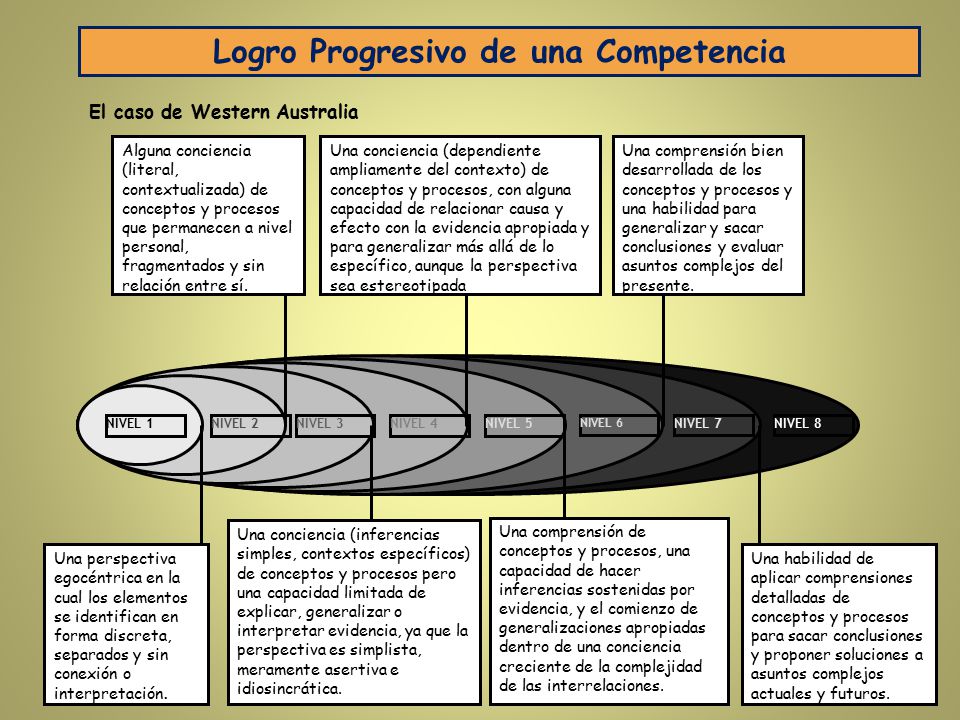 Logro Progresivo de una Competencia

El caso de Western Australia

Alguna conciencia (literal, contextualizada) de conceptos y procesos que permanecen a nivel personal, fragmentados y sin relación entre sí.

Una conciencia (dependiente ampliamente del contexto) de conceptos y procesos, con alguna capacidad de relacionar causa y efecto con la evidencia apropiada y para generalizar más allá de lo específico, aunque la perspectiva sea estereotipada

Una comprensión bien desarrollada de los conceptos y procesos y una habilidad para generalizar y sacar conclusiones y evaluar asuntos complejos del presente.

NIVEL 1

NIVEL 2

NIVEL 3

NIVEL 4

NIVEL 5

NIVEL 6

NIVEL 7

NIVEL 8

Una perspectiva egocéntrica en la cual los elementos se identifican en forma discreta, separados y sin conexión o interpretación.

Una conciencia (inferencias simples, contextos específicos) de conceptos y procesos pero una capacidad limitada de explicar, generalizar o interpretar evidencia, ya que la perspectiva es simplista, meramente asertiva e idiosincrática.

Una comprensión de conceptos y procesos, una capacidad de hacer inferencias sostenidas por evidencia, y el comienzo de generalizaciones apropiadas dentro de una conciencia creciente de la complejidad de las interrelaciones.

Una habilidad de aplicar comprensiones detalladas de conceptos y procesos para sacar conclusiones y proponer soluciones a asuntos complejos actuales y futuros.